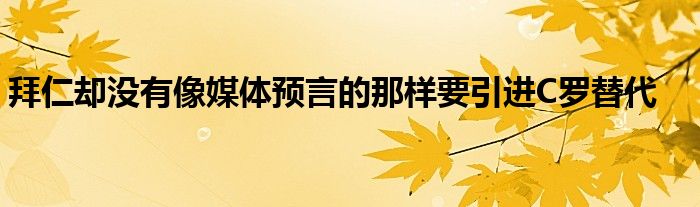 拜仁却没有像媒体预言的那样要引进C罗替代